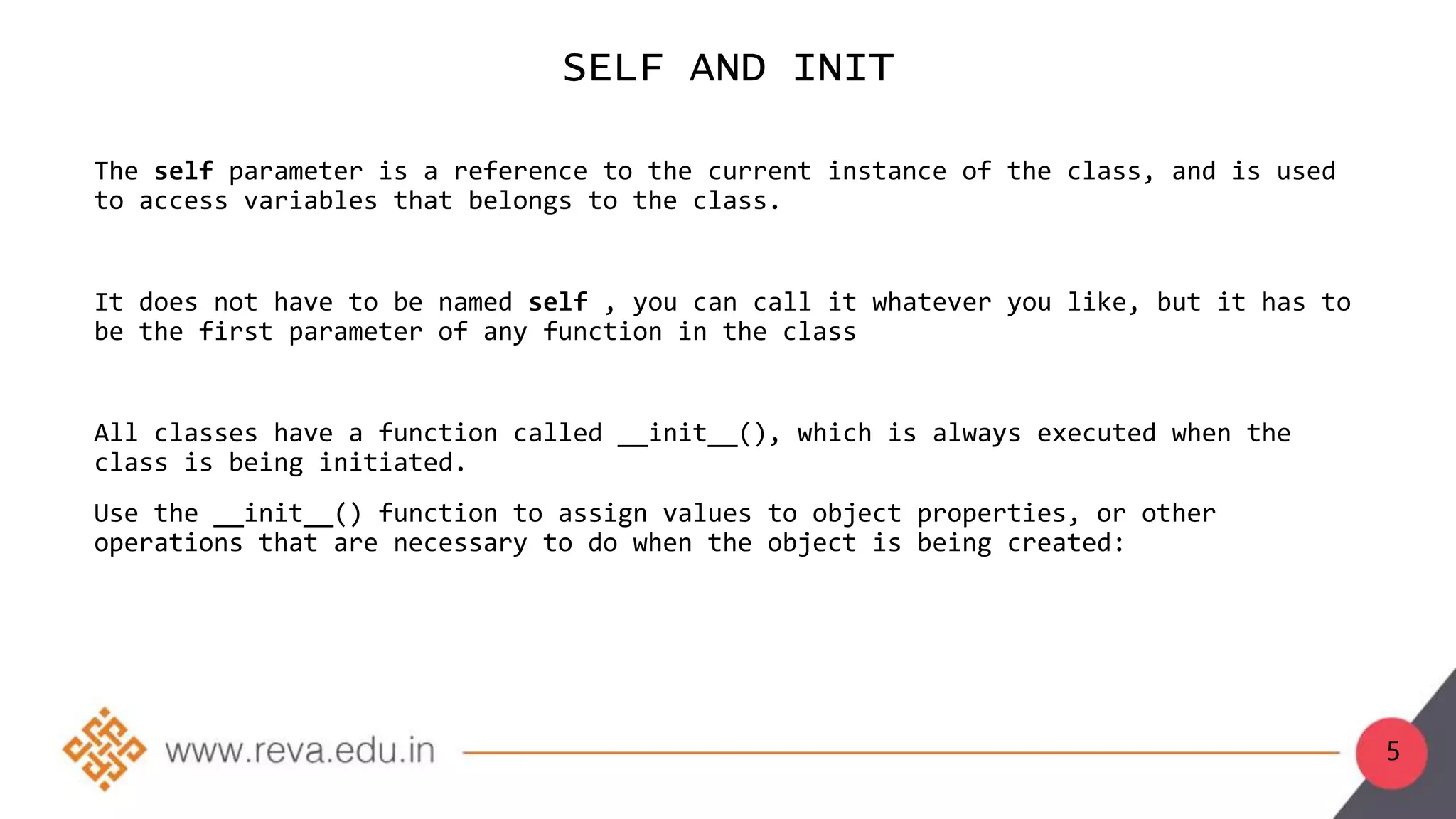 SELF AND INIT

The self parameter is a reference to the current instance of the class, and is used to access variables that belongs to the class.

It does not have to be named self , you can call it whatever you like, but it has to be the first parameter of any function in the class

All classes have a function called __init__(), which is always executed when the class is being initiated.

Use the __init__() function to assign values to object properties, or other operations that are necessary to do when the object is being created:

www.reva.edu.in

5